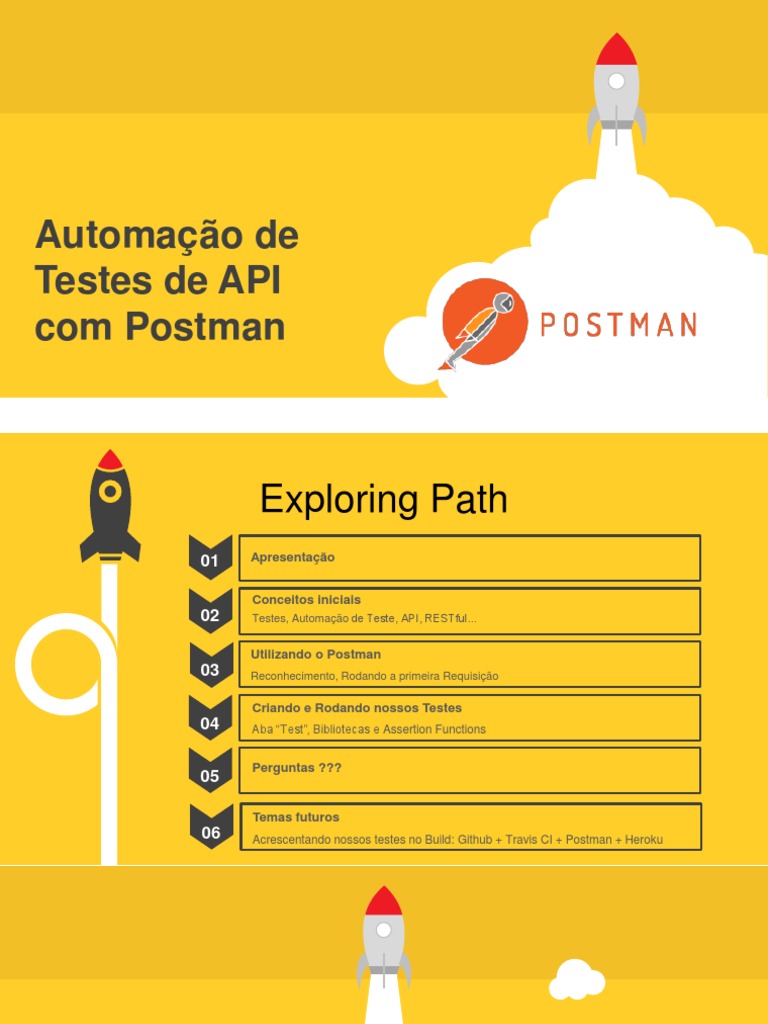 Automação de Testes de API com Postman

POSTMAN

Exploring Path

01
Apresentação

02
Conceitos iniciais
Testes, Automação de Teste, API, RESTful...

03
Utilizando o Postman
Reconhecimento, Rodando a primeira Requisição

04
Criando e Rodando nossos Testes
Aba "Test", Bibliotecas e Assertion Functions

05
Perguntas ???

06
Temas futuros
Acrescentando nossos testes no Build: Github + Travis CI + Postman + Heroku